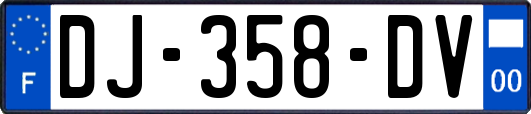 F
DJ-358-DV
00